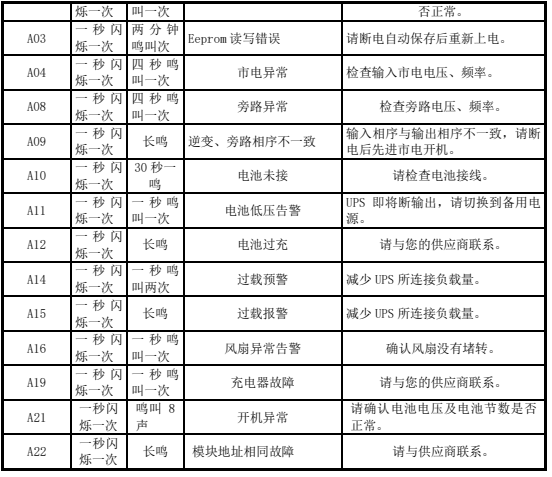 |  | 烁一次 | 叫一次 |  | 否正常。 |
|---|---|---|---|---|
| A03 | 一秒闪烁一次 | 两分钟鸣叫次 | Eeprom 读写错误 | 请断电自动保存后重新上电。 |
| A04 | 一秒闪烁一次 | 四秒鸣叫一次 | 市电异常 | 检查输入市电电压、频率。 |
| A08 | 一秒闪烁一次 | 四秒鸣叫一次 | 旁路异常 | 检查旁路电压、频率。 |
| A09 | 一秒闪烁一次 | 长鸣 | 逆变、旁路相序不一致 | 输入相序与输出相序不一致，请断电后先进市电开机。 |
| A10 | 一秒闪烁一次 | 30 秒一鸣 | 电池未接 | 请检查电池接线。 |
| A11 | 一秒闪烁一次 | 一秒鸣叫一次 | 电池低压告警 | UPS 即将断输出，请切换到备用电源。 |
| A12 | 一秒闪烁一次 | 长鸣 | 电池过充 | 请与您的供应商联系。 |
| A14 | 一秒闪烁一次 | 一秒鸣叫两次 | 过载预警 | 减少 UPS 所连接负载量。 |
| A15 | 一秒闪烁一次 | 长鸣 | 过载报警 | 减少 UPS 所连接负载量。 |
| A16 | 一秒闪烁一次 | 一秒鸣叫一次 | 风扇异常告警 | 确认风扇没有堵转。 |
| A19 | 一秒闪烁一次 | 一秒鸣叫一次 | 充电器故障 | 请与您的供应商联系。 |
| A21 | 一秒闪烁一次 | 鸣叫 8 声 | 开机异常 | 请确认电池电压及电池节数是否正常。 |
| A22 | 一秒闪烁一次 | 长鸣 | 模块地址相同故障 | 请与供应商联系。 |